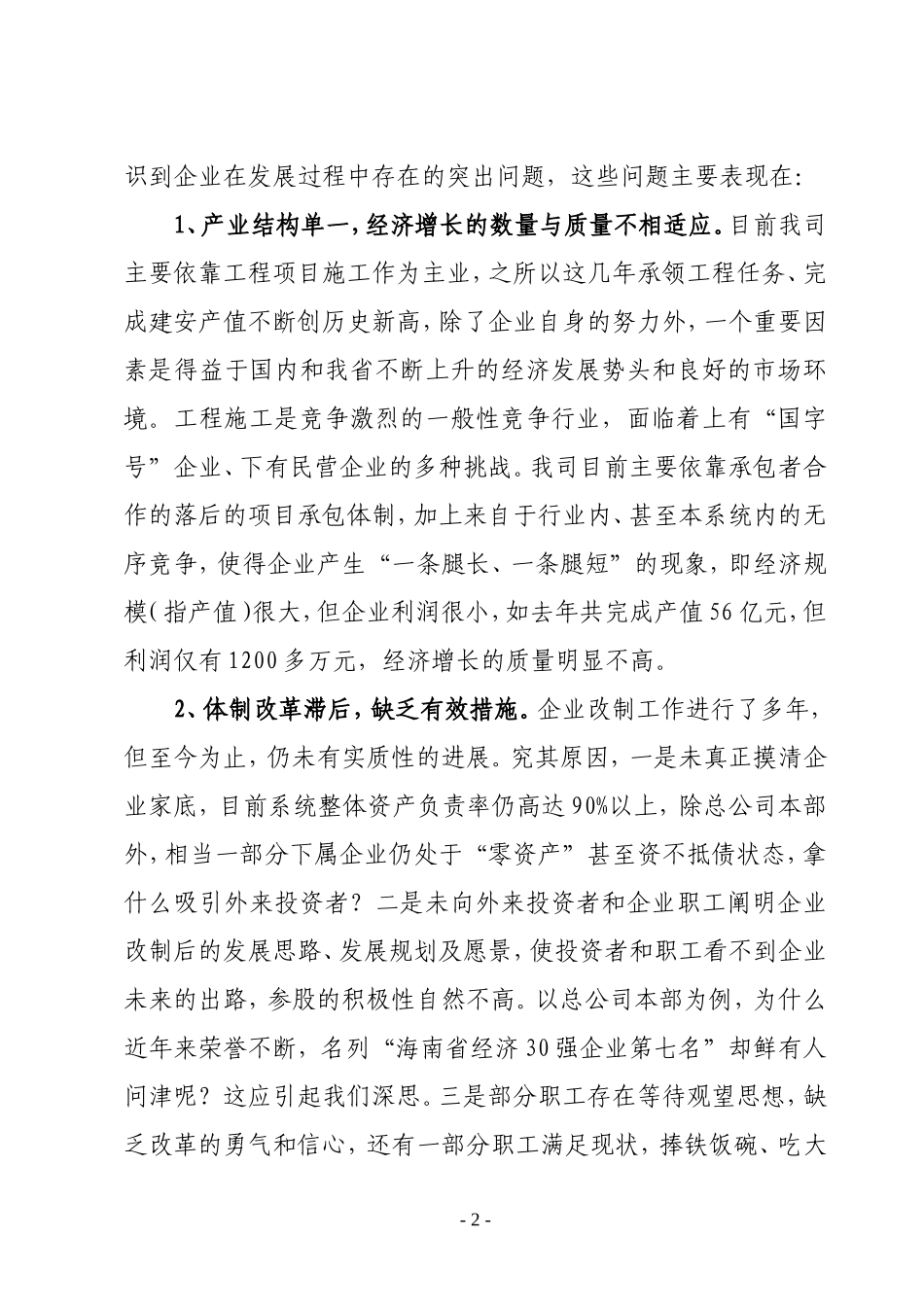 识到企业在发展过程中存在的突出问题，这些问题主要表现在:

1、产业结构单一，经济增长的数量与质量不相适应。目前我司主要依靠工程项目施工作为主业，之所以这几年承领工程任务、完成建安产值不断创历史新高，除了企业自身的努力外，一个重要因素是得益于国内和我省不断上升的经济发展势头和良好的市场环境。工程施工是竞争激烈的一般性竞争行业，面临着上有“国字号”企业、下有民营企业的多种挑战。我司目前主要依靠承包者合作的落后的项目承包体制，加上来自于行业内、甚至本系统内的无序竞争，使得企业产生“一条腿长、一条腿短”的现象，即经济规模(指产值)很大，但企业利润很小，如去年共完成产值56亿元，但利润仅有1200多万元，经济增长的质量明显不高。

2、体制改革滞后，缺乏有效措施。企业改制工作进行了多年，但至今为止，仍未有实质性的进展。究其原因，一是未真正摸清企业家底，目前系统整体资产负责率仍高达90%以上，除总公司本部外，相当一部分下属企业仍处于“零资产”甚至资不抵债状态，拿什么吸引外来投资者？二是未向外来投资者和企业职工阐明企业改制后的发展思路、发展规划及愿景，使投资者和职工看不到企业未来的出路，参股的积极性自然不高。以总公司本部为例，为什么近年来荣誉不断，名列“海南省经济30强企业第七名”却鲜有人问津呢？这应引起我们深思。三是部分职工存在等待观望思想，缺乏改革的勇气和信心，还有一部分职工满足现状，捧铁饭碗、吃大

- 2 -